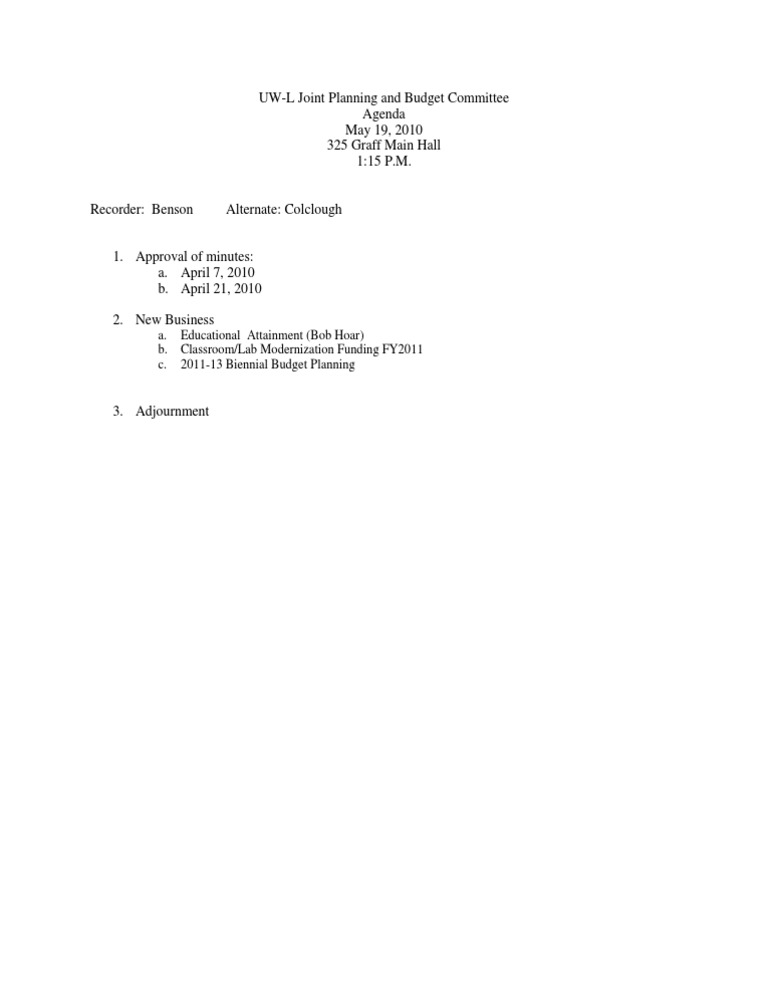 UW-L Joint Planning and Budget Committee
Agenda
May 19, 2010
325 Graff Main Hall
1:15 P.M.

Recorder: Benson Alternate: Colclough

1. Approval of minutes:
a. April 7, 2010
b. April 21, 2010

2. New Business
a. Educational Attainment (Bob Hoar)
b. Classroom/Lab Modernization Funding FY2011
c. 2011-13 Biennial Budget Planning

3. Adjournment